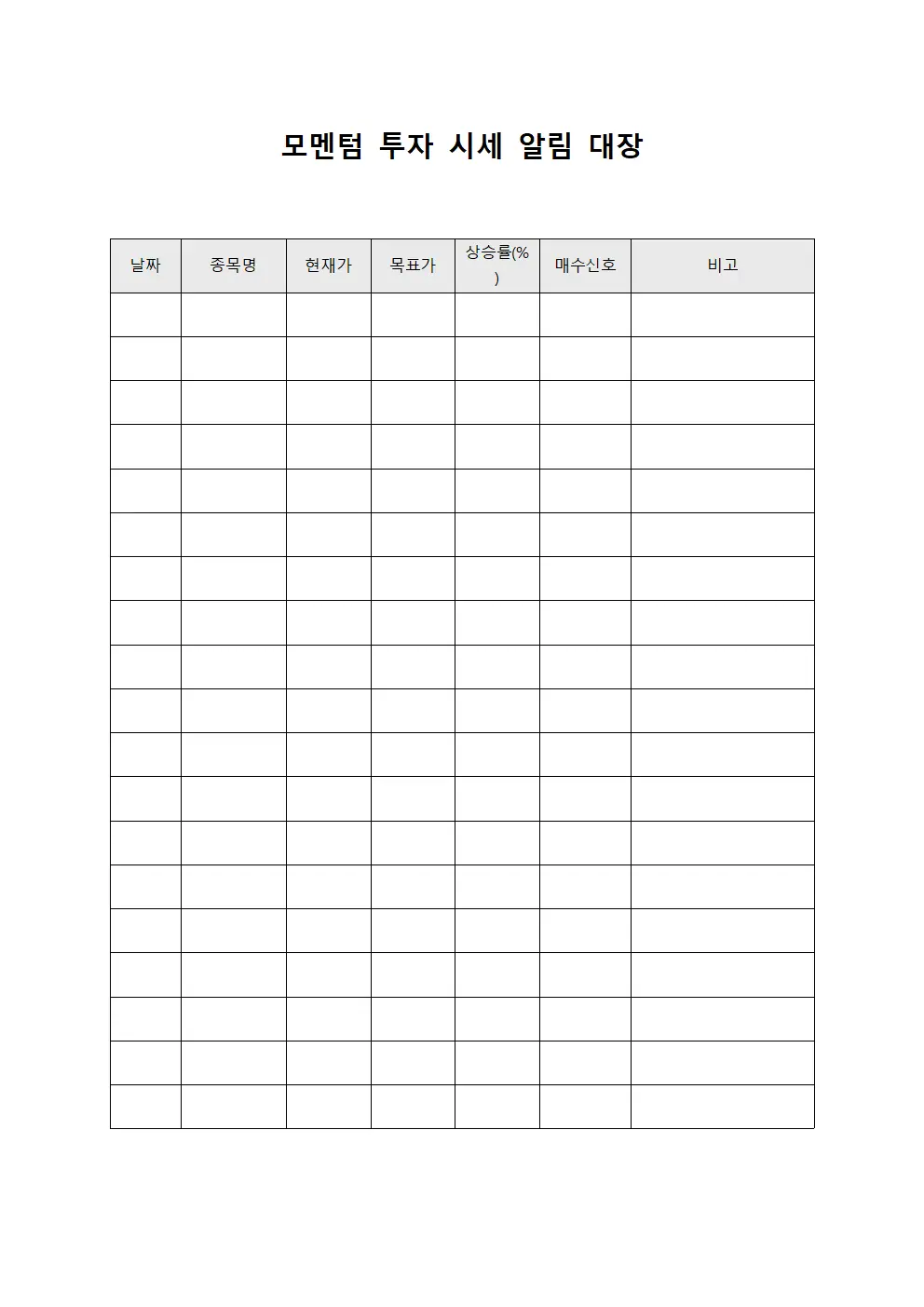 모멘텀 투자 시세 알림 대장

| 날짜 | 종목명 | 현재가 | 목표가 | 상승률(%) | 매수신호 | 비고 |
|---|---|---|---|---|---|---|
| | | | | | | |
| | | | | | | |
| | | | | | | |
| | | | | | | |
| | | | | | | |
| | | | | | | |
| | | | | | | |
| | | | | | | |
| | | | | | | |
| | | | | | | |
| | | | | | | |
| | | | | | | |
| | | | | | | |
| | | | | | | |
| | | | | | | |
| | | | | | | |
| | | | | | | |
| | | | | | | |
| | | | | | | |